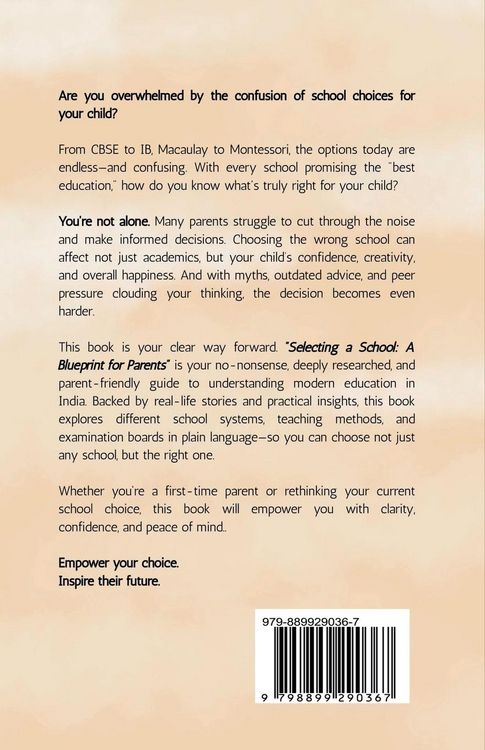 Are you overwhelmed by the confusion of school choices for your child?

From CBSE to IB, Macaulay to Montessori, the options today are endless—and confusing. With every school promising the "best education," how do you know what's truly right for your child?

You're not alone. Many parents struggle to cut through the noise and make informed decisions. Choosing the wrong school can affect not just academics, but your child's confidence, creativity, and overall happiness. And with myths, outdated advice, and peer pressure clouding your thinking, the decision becomes even harder.

This book is your clear way forward. "Selecting a School: A Blueprint for Parents" is your no-nonsense, deeply researched, and parent-friendly guide to understanding modern education in India. Backed by real-life stories and practical insights, this book explores different school systems, teaching methods, and examination boards in plain language—so you can choose not just any school, but the right one.

Whether you're a first-time parent or rethinking your current school choice, this book will empower you with clarity, confidence, and peace of mind..

Empower your choice.
Inspire their future.

979-889929036-7

9 798899 290367